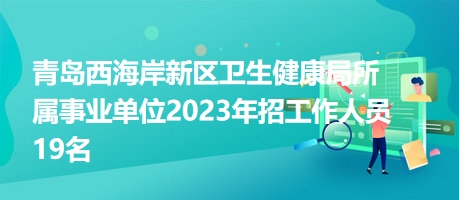 青岛西海岸新区卫生健康局所属事业单位2023年招工作人员19名